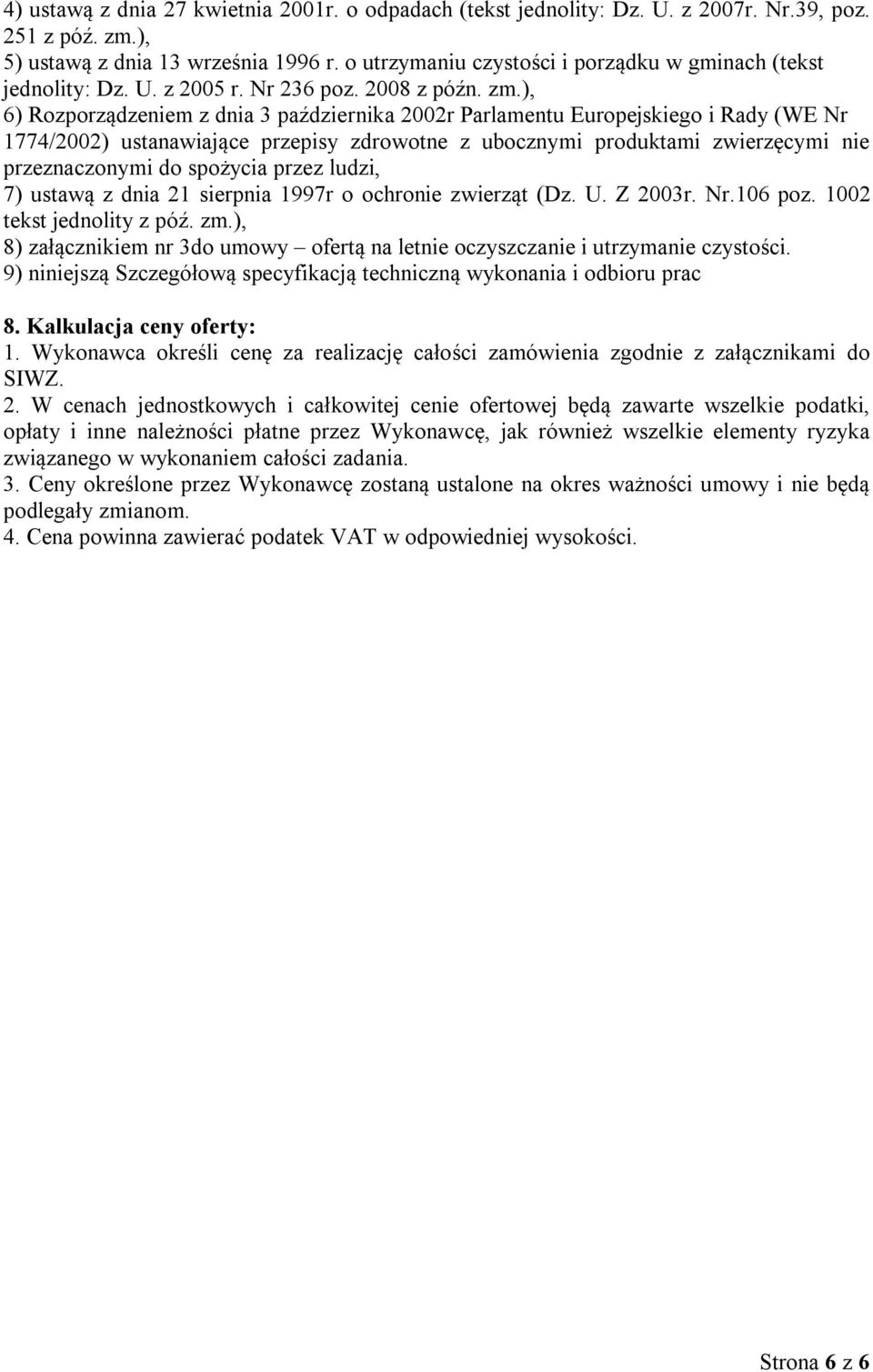 4) ustawą z dnia 27 kwietnia 2001r. o odpadach (tekst jednolity: Dz. U. z 2007r. Nr.39, poz. 251 z póź. zm.),
5) ustawą z dnia 13 września 1996 r. o utrzymaniu czystości i porządku w gminach (tekst jednolity: Dz. U. z 2005 r. Nr 236 poz. 2008 z późn. zm.),
6) Rozporządzeniem z dnia 3 października 2002r Parlamentu Europejskiego i Rady (WE Nr 1774/2002) ustanawiające przepisy zdrowotne z ubocznymi produktami zwierzęcymi nie przeznaczonymi do spożycia przez ludzi,
7) ustawą z dnia 21 sierpnia 1997r o ochronie zwierząt (Dz. U. Z 2003r. Nr.106 poz. 1002 tekst jednolity z póź. zm.),
8) załącznikiem nr 3do umowy – ofertą na letnie oczyszczanie i utrzymanie czystości.
9) niniejszą Szczegółową specyfikacją techniczną wykonania i odbioru prac

8. Kalkulacja ceny oferty:
1. Wykonawca określi cenę za realizację całości zamówienia zgodnie z załącznikami do SIWZ.
2. W cenach jednostkowych i całkowitej cenie ofertowej będą zawarte wszelkie podatki, opłaty i inne należności płatne przez Wykonawcę, jak również wszelkie elementy ryzyka związanego w wykonaniem całości zadania.
3. Ceny określone przez Wykonawcę zostaną ustalone na okres ważności umowy i nie będą podlegały zmianom.
4. Cena powinna zawierać podatek VAT w odpowiedniej wysokości.

Strona 6 z 6